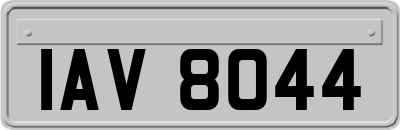 IAV 8044